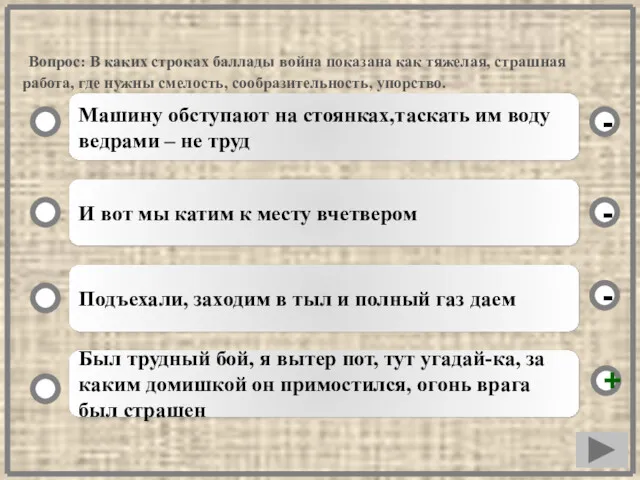 Вопрос: В каких строках баллады война показана как тяжелая, страшная работа, где нужны смелость, сообразительность, упорство.

Машину обступают на стоянках,таскать им воду ведрами – не труд

-

И вот мы катим к месту вчетвером

-

Подъехали, заходим в тыл и полный газ даем

-

Был трудный бой, я вытер пот, тут угадай-ка, за каким домишкой он примостился, огонь врага был страшен

+